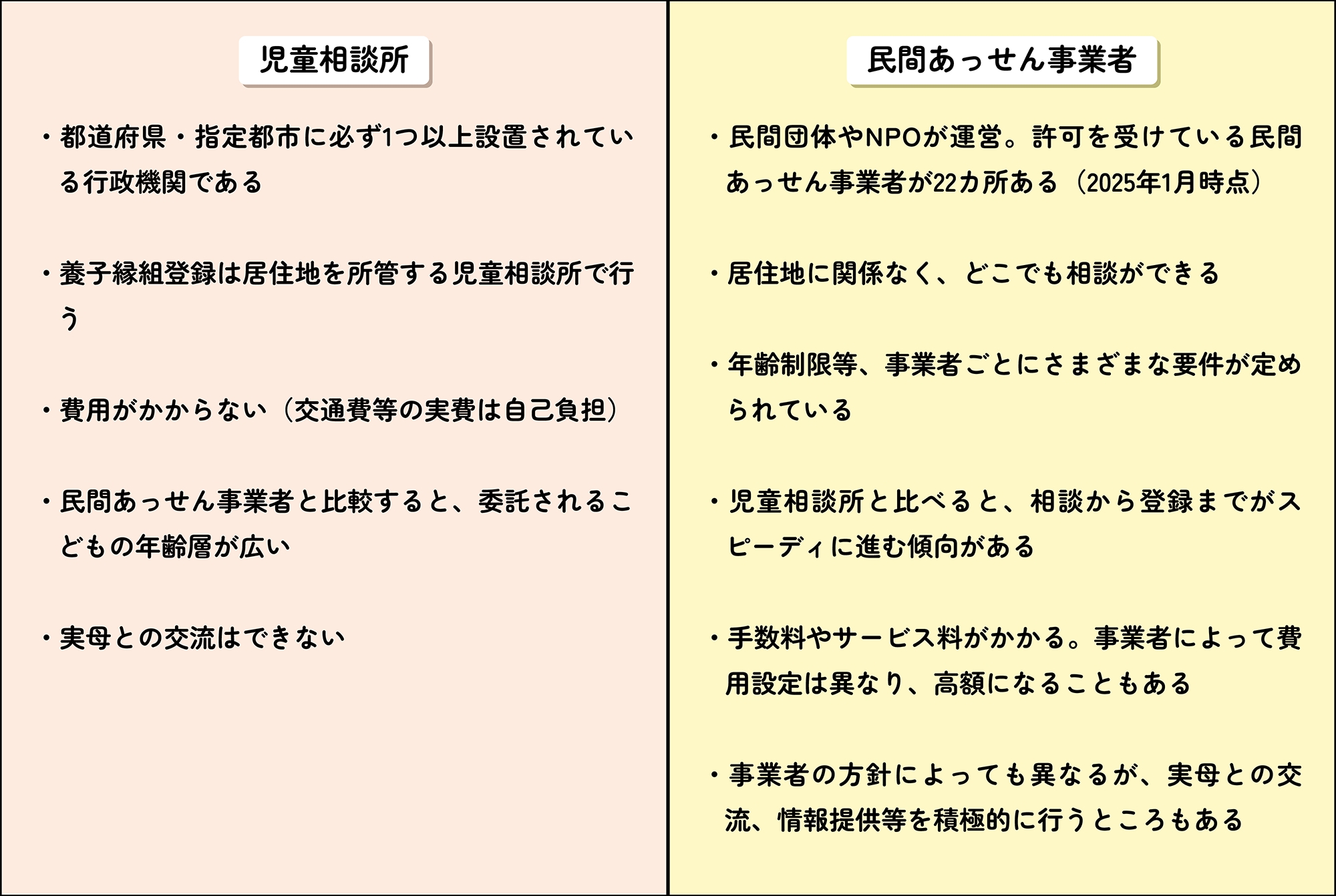 児童相談所

・都道府県・指定都市に必ず1つ以上設置されている行政機関である

・養子縁組登録は居住地を所管する児童相談所で行う

・費用がかからない（交通費等の実費は自己負担）

・民間あっせん事業者と比較すると、委託されるこどもの年齢層が広い

・実母との交流はできない

民間あっせん事業者

・民間団体やNPOが運営。許可を受けている民間あっせん事業者が22カ所ある（2025年1月時点）

・居住地に関係なく、どこでも相談ができる

・年齢制限等、事業者ごとにさまざまな要件が定められている

・児童相談所と比べると、相談から登録までがスピーディに進む傾向がある

・手数料やサービス料がかかる。事業者によって費用設定は異なり、高額になることもある

・事業者の方針によっても異なるが、実母との交流、情報提供等を積極的に行うところもある